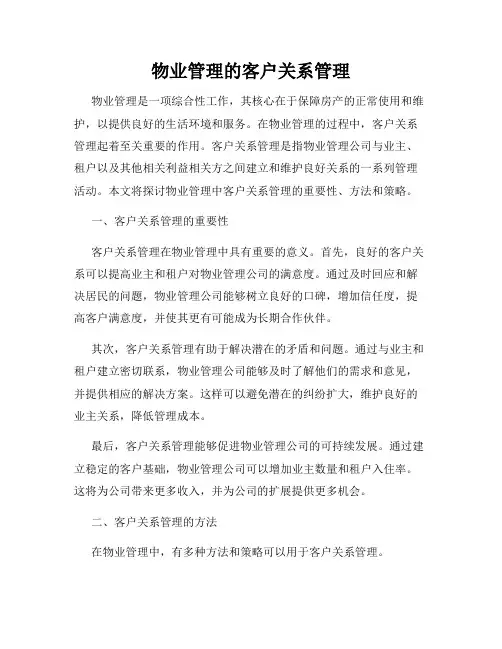 物业管理的客户关系管理

物业管理是一项综合性工作，其核心在于保障房产的正常使用和维护，以提供良好的生活环境和服务。在物业管理的过程中，客户关系管理起着至关重要的作用。客户关系管理是指物业管理公司与业主、租户以及其他相关利益相关方之间建立和维护良好关系的一系列管理活动。本文将探讨物业管理中客户关系管理的重要性、方法和策略。

一、客户关系管理的重要性

客户关系管理在物业管理中具有重要的意义。首先，良好的客户关系可以提高业主和租户对物业管理公司的满意度。通过及时回应和解决居民的问题，物业管理公司能够树立良好的口碑，增加信任度，提高客户满意度，并使其更有可能成为长期合作伙伴。

其次，客户关系管理有助于解决潜在的矛盾和问题。通过与业主和租户建立密切联系，物业管理公司能够及时了解他们的需求和意见，并提供相应的解决方案。这样可以避免潜在的纠纷扩大，维护良好的业主关系，降低管理成本。

最后，客户关系管理能够促进物业管理公司的可持续发展。通过建立稳定的客户基础，物业管理公司可以增加业主数量和租户入住率。这将为公司带来更多收入，并为公司的扩展提供更多机会。

二、客户关系管理的方法

在物业管理中，有多种方法和策略可以用于客户关系管理。